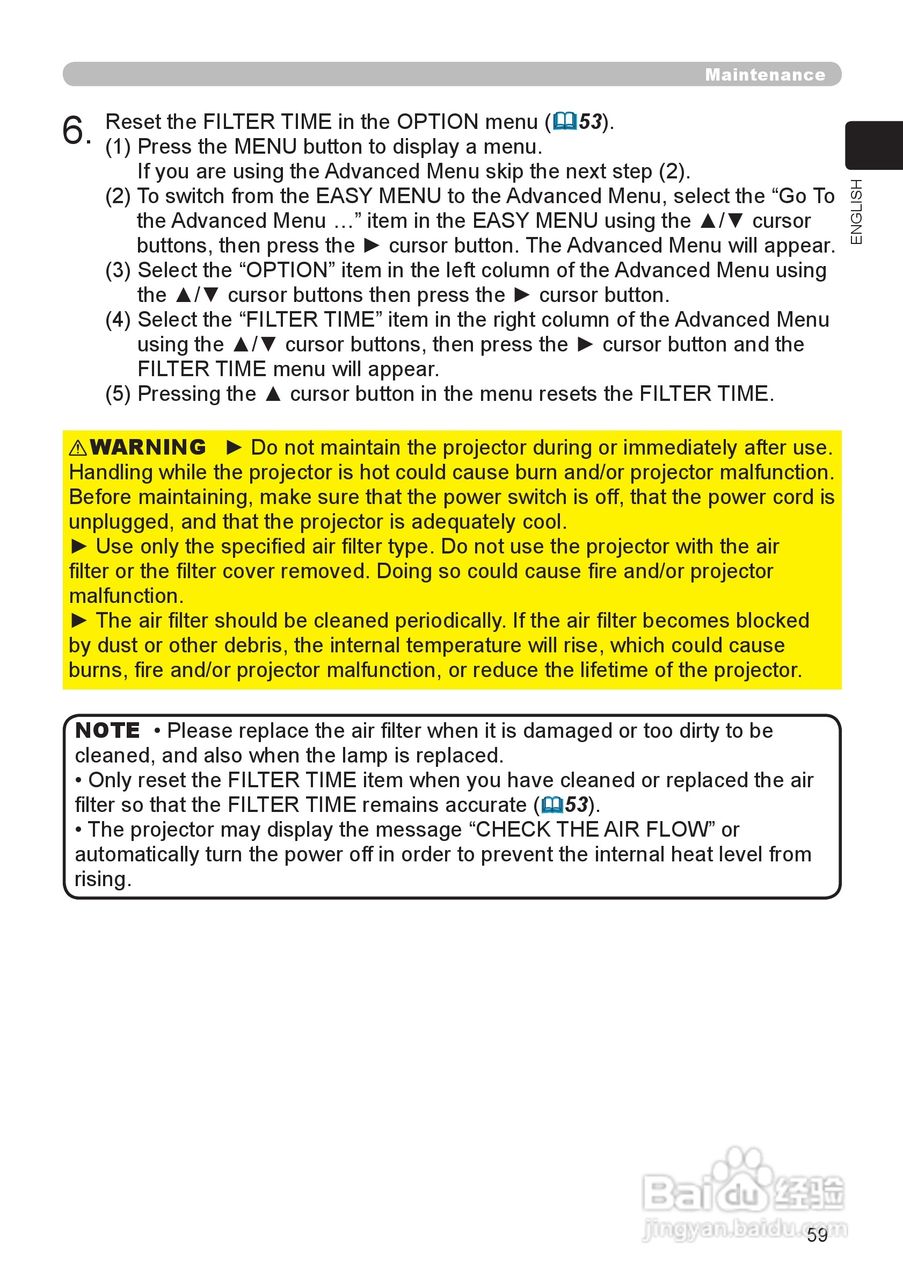 Maintenance

ENGLISH

6. Reset the FILTER TIME in the OPTION menu (53).
(1) Press the MENU button to display a menu.
If you are using the Advanced Menu skip the next step (2).
(2) To switch from the EASY MENU to the Advanced Menu, select the “Go To the Advanced Menu …” item in the EASY MENU using the ▲/▼ cursor buttons, then press the ► cursor button. The Advanced Menu will appear.
(3) Select the “OPTION” item in the left column of the Advanced Menu using the ▲/▼ cursor buttons then press the ► cursor button.
(4) Select the “FILTER TIME” item in the right column of the Advanced Menu using the ▲/▼ cursor buttons, then press the ► cursor button and the FILTER TIME menu will appear.
(5) Pressing the ▲ cursor button in the menu resets the FILTER TIME.

⚠WARNING ► Do not maintain the projector during or immediately after use. Handling while the projector is hot could cause burn and/or projector malfunction. Before maintaining, make sure that the power switch is off, that the power cord is unplugged, and that the projector is adequately cool.
► Use only the specified air filter type. Do not use the projector with the air filter or the filter cover removed. Doing so could cause fire and/or projector malfunction.
► The air filter should be cleaned periodically. If the air filter becomes blocked by dust or other debris, the internal temperature will rise, which could cause burns, fire and/or projector malfunction, or reduce the lifetime of the projector.

NOTE • Please replace the air filter when it is damaged or too dirty to be cleaned, and also when the lamp is replaced.
• Only reset the FILTER TIME item when you have cleaned or replaced the air filter so that the FILTER TIME remains accurate (53).
• The projector may display the message “CHECK THE AIR FLOW” or automatically turn the power off in order to prevent the internal heat level from rising.

Baidu经验
jingyan.baidu.com

59